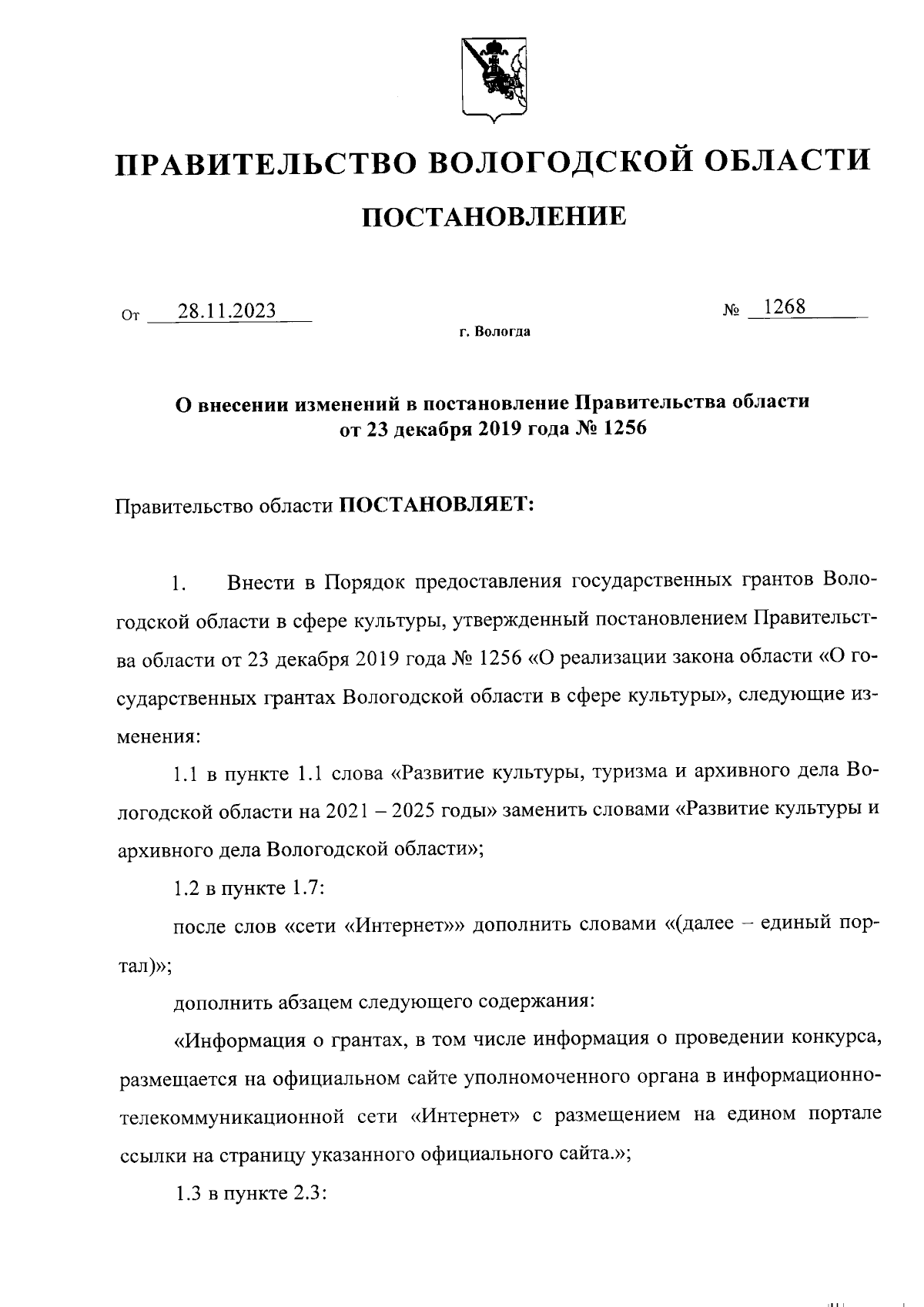 ПРАВИТЕЛЬСТВО ВОЛОГОДСКОЙ ОБЛАСТИ

ПОСТАНОВЛЕНИЕ

От 28.11.2023 № 1268

г. Вологда

О внесении изменений в постановление Правительства области от 23 декабря 2019 года № 1256

Правительство области ПОСТАНОВЛЯЕТ:

1. Внести в Порядок предоставления государственных грантов Вологодской области в сфере культуры, утвержденный постановлением Правительства области от 23 декабря 2019 года № 1256 «О реализации закона области «О государственных грантах Вологодской области в сфере культуры», следующие изменения:

1.1 в пункте 1.1 слова «Развитие культуры, туризма и архивного дела Вологодской области на 2021 – 2025 годы» заменить словами «Развитие культуры и архивного дела Вологодской области»;

1.2 в пункте 1.7:

после слов «сети «Интернет»» дополнить словами «(далее – единый портал)»;

дополнить абзацем следующего содержания:

«Информация о грантах, в том числе информация о проведении конкурса, размещается на официальном сайте уполномоченного органа в информационно-телекоммуникационной сети «Интернет» с размещением на едином портале ссылки на страницу указанного официального сайта.»;

1.3 в пункте 2.3: